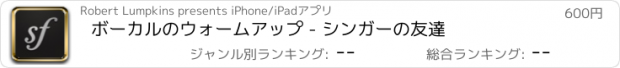 sf

Robert Lumpkins presents iPhone/iPadアプリ

600円

ボーカルのウォームアップ - シンガーの友達

ジャンル別ランキング: --

総合ランキング: --